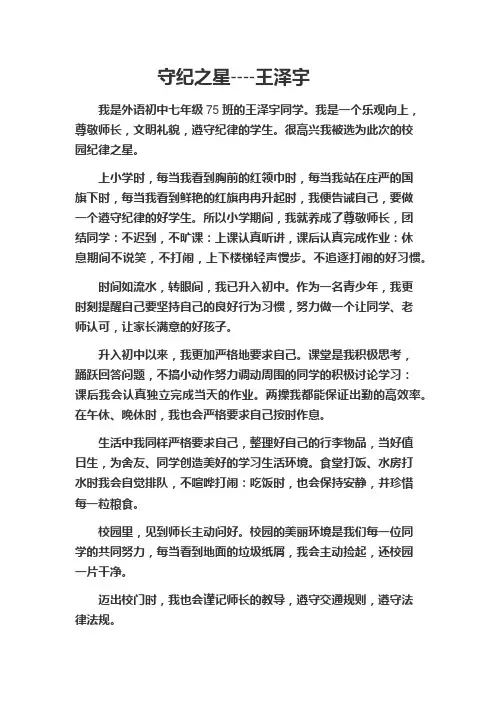 守纪之星----王泽宇

我是外语初中七年级 75 班的王泽宇同学。我是一个乐观向上，尊敬师长，文明礼貌，遵守纪律的学生。很高兴我被选为此次的校园纪律之星。

上小学时，每当我看到胸前的红领巾时，每当我站在庄严的国旗下时，每当我看到鲜艳的红旗冉冉升起时，我便告诫自己，要做一个遵守纪律的好学生。所以小学期间，我就养成了尊敬师长，团结同学：不迟到，不旷课：上课认真听讲，课后认真完成作业：休息期间不说笑，不打闹，上下楼梯轻声慢步。不追逐打闹的好习惯。

时间如流水，转眼间，我已升入初中。作为一名青少年，我更时刻提醒自己要坚持自己的良好行为习惯，努力做一个让同学、老师认可，让家长满意的好孩子。

升入初中以来，我更加严格地要求自己。课堂是我积极思考，踊跃回答问题，不搞小动作努力调动周围的同学的积极讨论学习：课后我会认真独立完成当天的作业。两操我都能保证出勤的高效率。在午休、晚休时，我也会严格要求自己按时作息。

生活中我同样严格要求自己，整理好自己的行李物品，当好值日生，为舍友、同学创造美好的学习生活环境。食堂打饭、水房打水时我会自觉排队，不喧哗打闹：吃饭时，也会保持安静，并珍惜每一粒粮食。

校园里，见到师长主动问好。校园的美丽环境是我们每一位同学的共同努力，每当看到地面的垃圾纸屑，我会主动捡起，还校园一片干净。

迈出校门时，我也会谨记师长的教导，遵守交通规则，遵守法律法规。